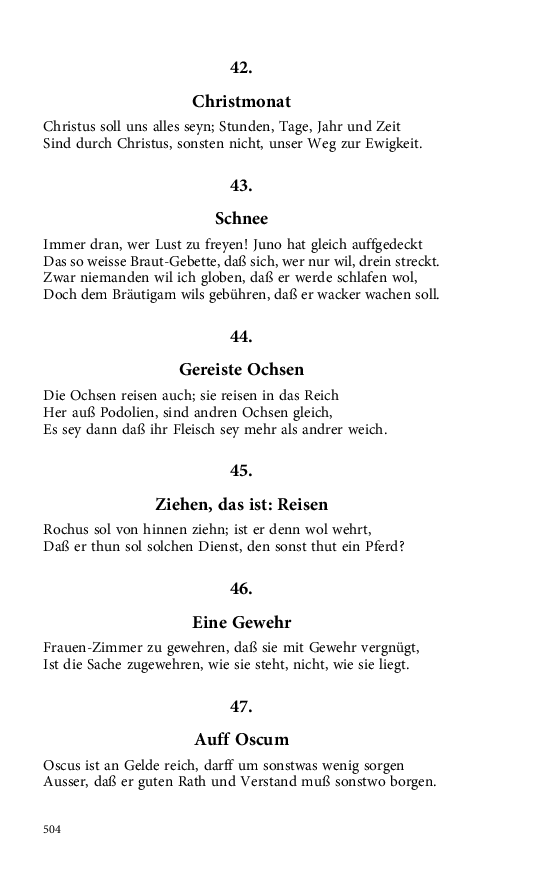 42.

Christmonat

Christus soll uns alles seyn; Stunden, Tage, Jahr und Zeit
Sind durch Christus, sonsten nicht, unser Weg zur Ewigkeit.

43.

Schnee

Immer dran, wer Lust zu freyen! Juno hat gleich auffgedeckt
Das so weisse Braut-Gebette, daß sich, wer nur wil, drein streckt.
Zwar niemanden wil ich globen, daß er werde schlafen wol,
Doch dem Bräutigam wils gebühren, daß er wacker wachen soll.

44.

Gereiste Ochsen

Die Ochsen reisen auch; sie reisen in das Reich
Her auß Podolien, sind andren Ochsen gleich,
Es sey dann daß ihr Fleisch sey mehr als andrer weich.

45.

Ziehen, das ist: Reisen

Rochus sol von hinnen ziehn; ist er denn wol wehrt,
Daß er thun sol solchen Dienst, den sonst thut ein Pferd?

46.

Eine Gewehr

Frauen-Zimmer zu gewehren, daß sie mit Gewehr vergnügt,
Ist die Sache zugewehren, wie sie steht, nicht, wie sie liegt.

47.

Auff Oscum

Oscus ist an Gelde reich, darff um sonstwas wenig sorgen
Ausser, daß er guten Rath und Verstand muß sonstwo borgen.

504